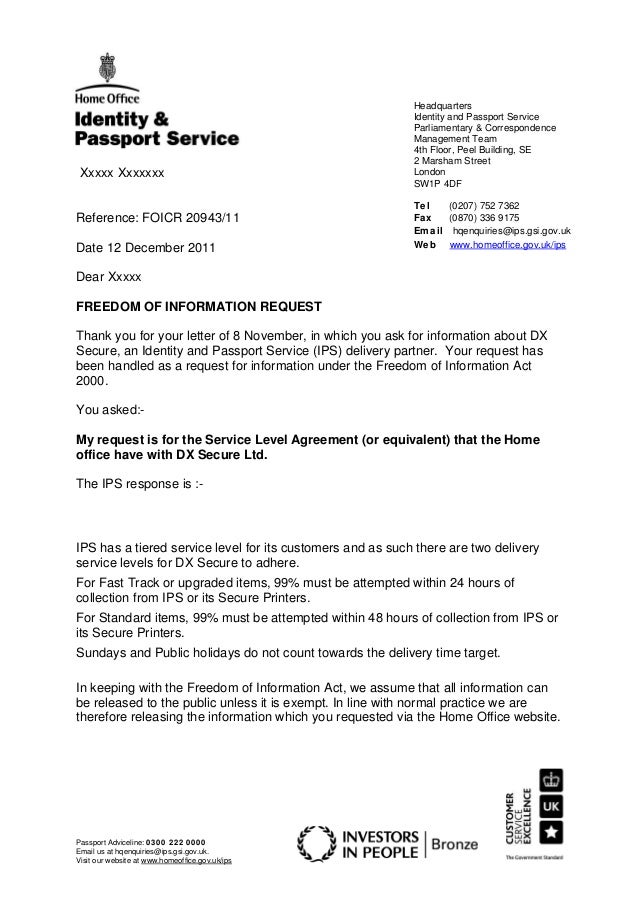 Home Office
Identity & Passport Service

Headquarters
Identity and Passport Service
Parliamentary & Correspondence Management Team
4th Floor, Peel Building, SE
2 Marsham Street
London
SW1P 4DF

Tel (0207) 752 7362
Fax (0870) 336 9175
Email hqenquiries@ips.gsi.gov.uk
Web www.homeoffice.gov.uk/ips

Xxxxx Xxxxxxx

Reference: FOICR 20943/11

Date 12 December 2011

Dear Xxxxx

FREEDOM OF INFORMATION REQUEST

Thank you for your letter of 8 November, in which you ask for information about DX Secure, an Identity and Passport Service (IPS) delivery partner. Your request has been handled as a request for information under the Freedom of Information Act 2000.

You asked:-

My request is for the Service Level Agreement (or equivalent) that the Home office have with DX Secure Ltd.

The IPS response is :-

IPS has a tiered service level for its customers and as such there are two delivery service levels for DX Secure to adhere.

For Fast Track or upgraded items, 99% must be attempted within 24 hours of collection from IPS or its Secure Printers.

For Standard items, 99% must be attempted within 48 hours of collection from IPS or its Secure Printers.

Sundays and Public holidays do not count towards the delivery time target.

In keeping with the Freedom of Information Act, we assume that all information can be released to the public unless it is exempt. In line with normal practice we are therefore releasing the information which you requested via the Home Office website.

Passport Adviceline: 0300 222 0000
Email us at hqenquiries@ips.gsi.gov.uk.
Visit our website at www.homeoffice.gov.uk/ips

INVESTORS IN PEOPLE | Bronze

CUSTOMER SERVICE EXCELLENCE
UK
The Government Standard